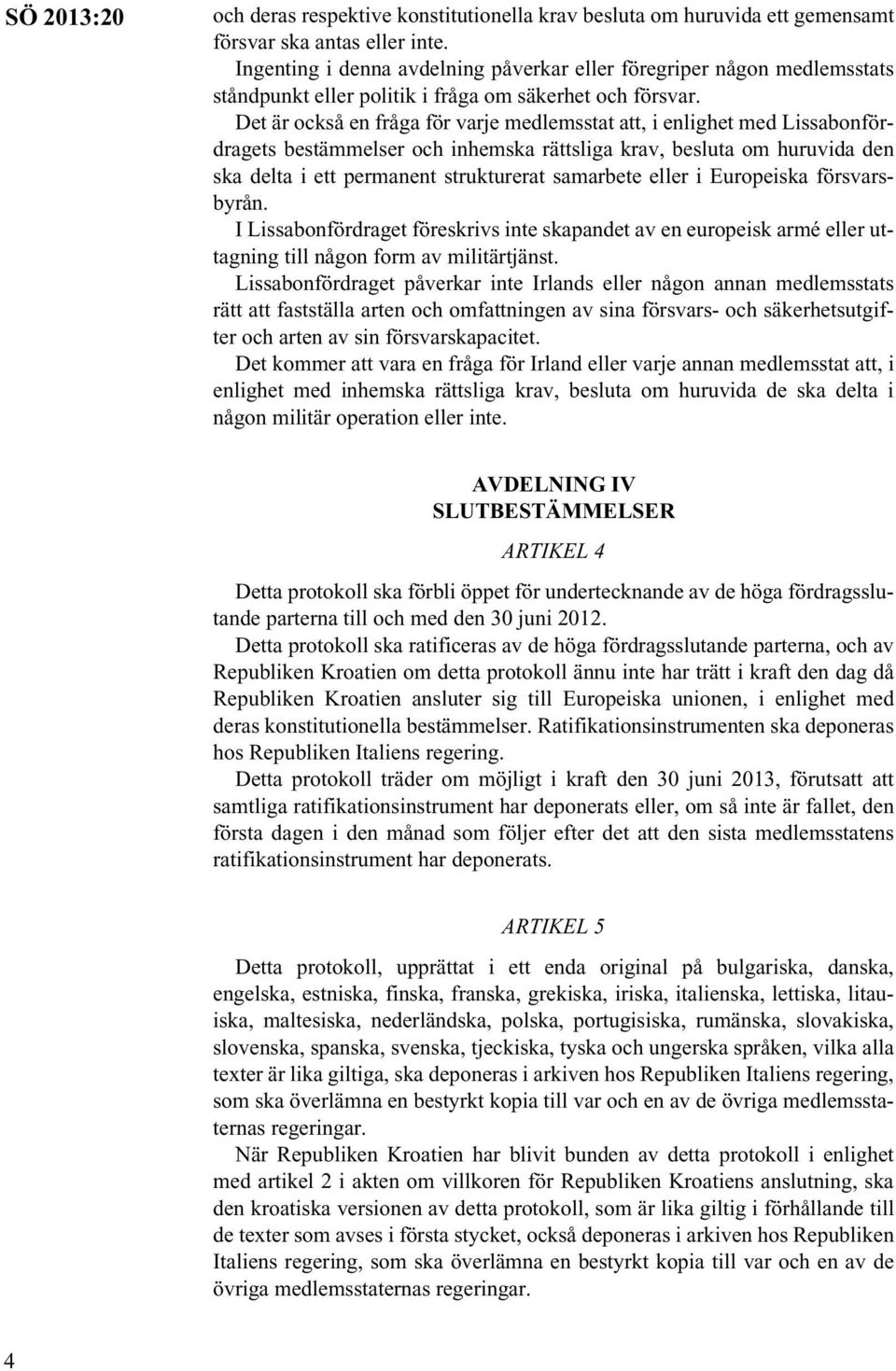 SÖ 2013:20

och deras respektive konstitutionella krav besluta om huruvida ett gemensamt försvar ska antas eller inte.

Ingenting i denna avdelning påverkar eller föregriper någon medlemsstats ståndpunkt eller politik i fråga om säkerhet och försvar.

Det är också en fråga för varje medlemsstat att, i enlighet med Lissabonfördragets bestämmelser och inhemska rättsliga krav, besluta om huruvida den ska delta i ett permanent strukturerat samarbete eller i Europeiska försvarsbyrån.

I Lissabonfördraget föreskrivs inte skapandet av en europeisk armé eller uttagning till någon form av militärtjänst.

Lissabonfördraget påverkar inte Irlands eller någon annan medlemsstats rätt att fastställa arten och omfattningen av sina försvars- och säkerhetsutgifter och arten av sin försvarskapacitet.

Det kommer att vara en fråga för Irland eller varje annan medlemsstat att, i enlighet med inhemska rättsliga krav, besluta om huruvida de ska delta i någon militär operation eller inte.

AVDELNING IV
SLUTBESTÄMMELSER

ARTIKEL 4

Detta protokoll ska förbli öppet för undertecknande av de höga fördragsslutande parterna till och med den 30 juni 2012.

Detta protokoll ska ratificeras av de höga fördragsslutande parterna, och av Republiken Kroatien om detta protokoll ännu inte har trätt i kraft den dag då Republiken Kroatien ansluter sig till Europeiska unionen, i enlighet med deras konstitutionella bestämmelser. Ratifikationsinstrumenten ska deponeras hos Republiken Italiens regering.

Detta protokoll träder om möjligt i kraft den 30 juni 2013, förutsatt att samtliga ratifikationsinstrument har deponerats eller, om så inte är fallet, den första dagen i den månad som följer efter det att den sista medlemsstatens ratifikationsinstrument har deponerats.

ARTIKEL 5

Detta protokoll, upprättat i ett enda original på bulgariska, danska, engelska, estniska, finska, franska, grekiska, iriska, italienska, lettiska, litauiska, maltesiska, nederländska, polska, portugisiska, rumänska, slovakiska, slovenska, spanska, svenska, tjeckiska, tyska och ungerska språken, vilka alla texter är lika giltiga, ska deponeras i arkiven hos Republiken Italiens regering, som ska överlämna en bestyrkt kopia till var och en av de övriga medlemsstaternas regeringar.

När Republiken Kroatien har blivit bunden av detta protokoll i enlighet med artikel 2 i akten om villkoren för Republiken Kroatiens anslutning, ska den kroatiska versionen av detta protokoll, som är lika giltig i förhållande till de texter som avses i första stycket, också deponeras i arkiven hos Republiken Italiens regering, som ska överlämna en bestyrkt kopia till var och en av de övriga medlemsstaternas regeringar.

4